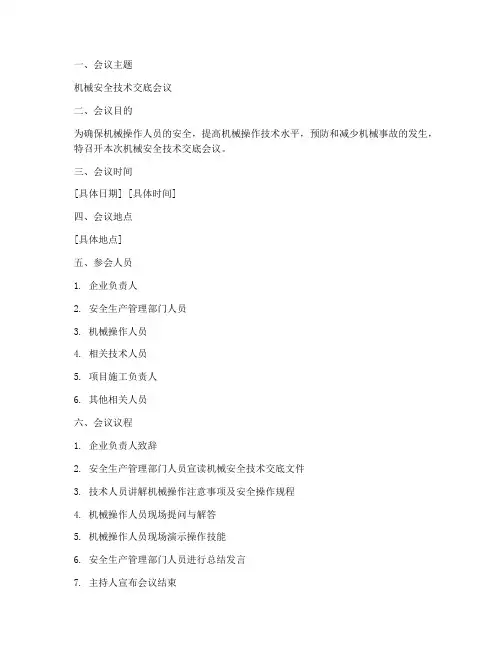 一、会议主题

机械安全技术交底会议

二、会议目的

为确保机械操作人员的安全，提高机械操作技术水平，预防和减少机械事故的发生，特召开本次机械安全技术交底会议。

三、会议时间

[具体日期] [具体时间]

四、会议地点

[具体地点]

五、参会人员

1. 企业负责人

2. 安全生产管理部门人员

3. 机械操作人员

4. 相关技术人员

5. 项目施工负责人

6. 其他相关人员

六、会议议程

1. 企业负责人致辞

2. 安全生产管理部门人员宣读机械安全技术交底文件

3. 技术人员讲解机械操作注意事项及安全操作规程

4. 机械操作人员现场提问与解答

5. 机械操作人员现场演示操作技能

6. 安全生产管理部门人员进行总结发言

7. 主持人宣布会议结束